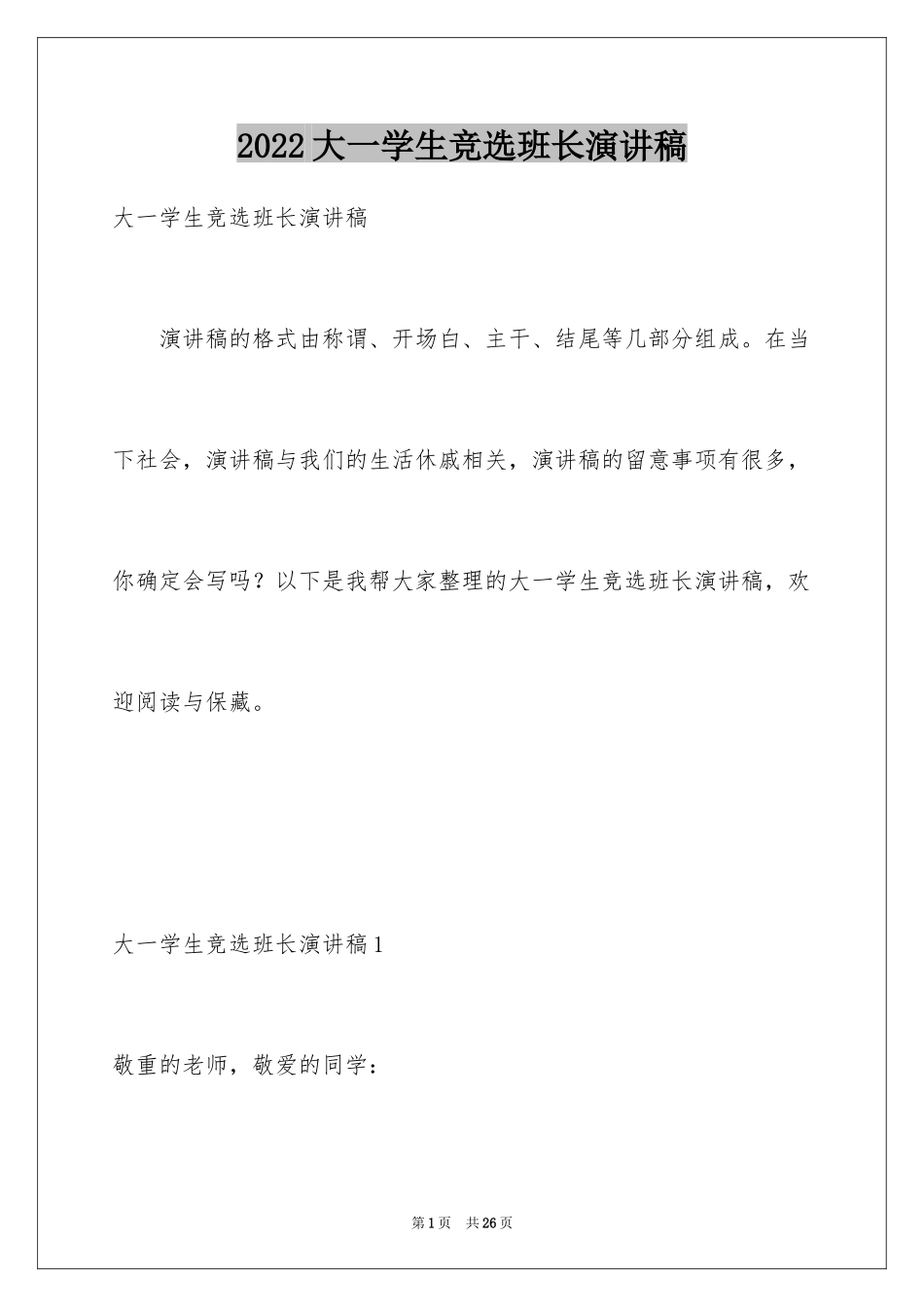 2022大一学生竞选班长演讲稿

大一学生竞选班长演讲稿

演讲稿的格式由称谓、开场白、主干、结尾等几部分组成。在当下社会，演讲稿与我们的生活休戚相关，演讲稿的留意事项有很多，你确定会写吗？以下是我帮大家整理的大一学生竞选班长演讲稿，欢迎阅读与保藏。

大一学生竞选班长演讲稿1

敬重的老师，敬爱的同学：

第1页 共26页